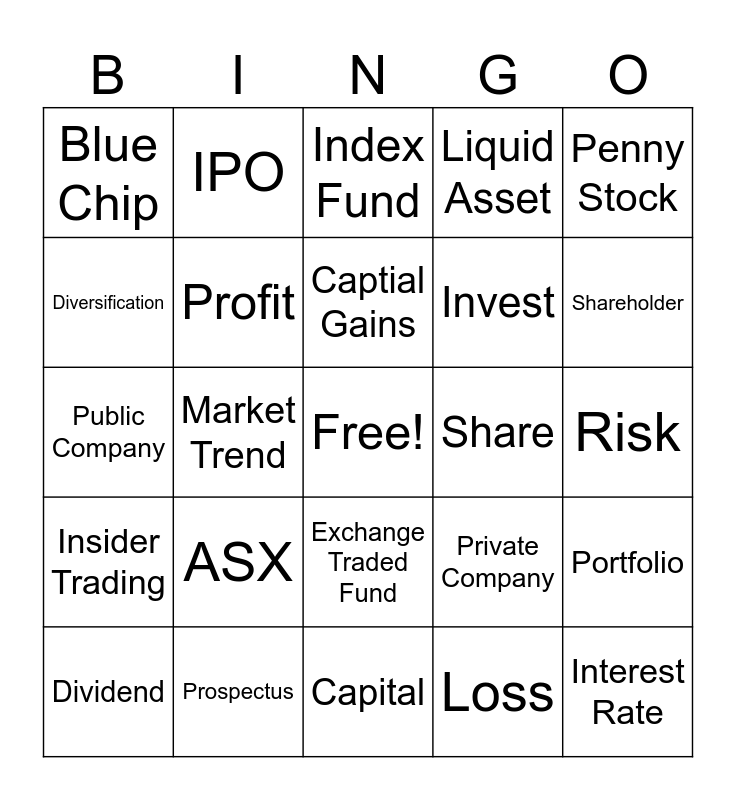 | B | I | N | G | O |
|---|---|---|---|---|
| Blue Chip | IPO | Index Fund | Liquid Asset | Penny Stock |
| Diversification | Profit | Captial Gains | Invest | Shareholder |
| Public Company | Market Trend | Free! | Share | Risk |
| Insider Trading | ASX | Exchange Traded Fund | Private Company | Portfolio |
| Dividend | Prospectus | Capital | Loss | Interest Rate |